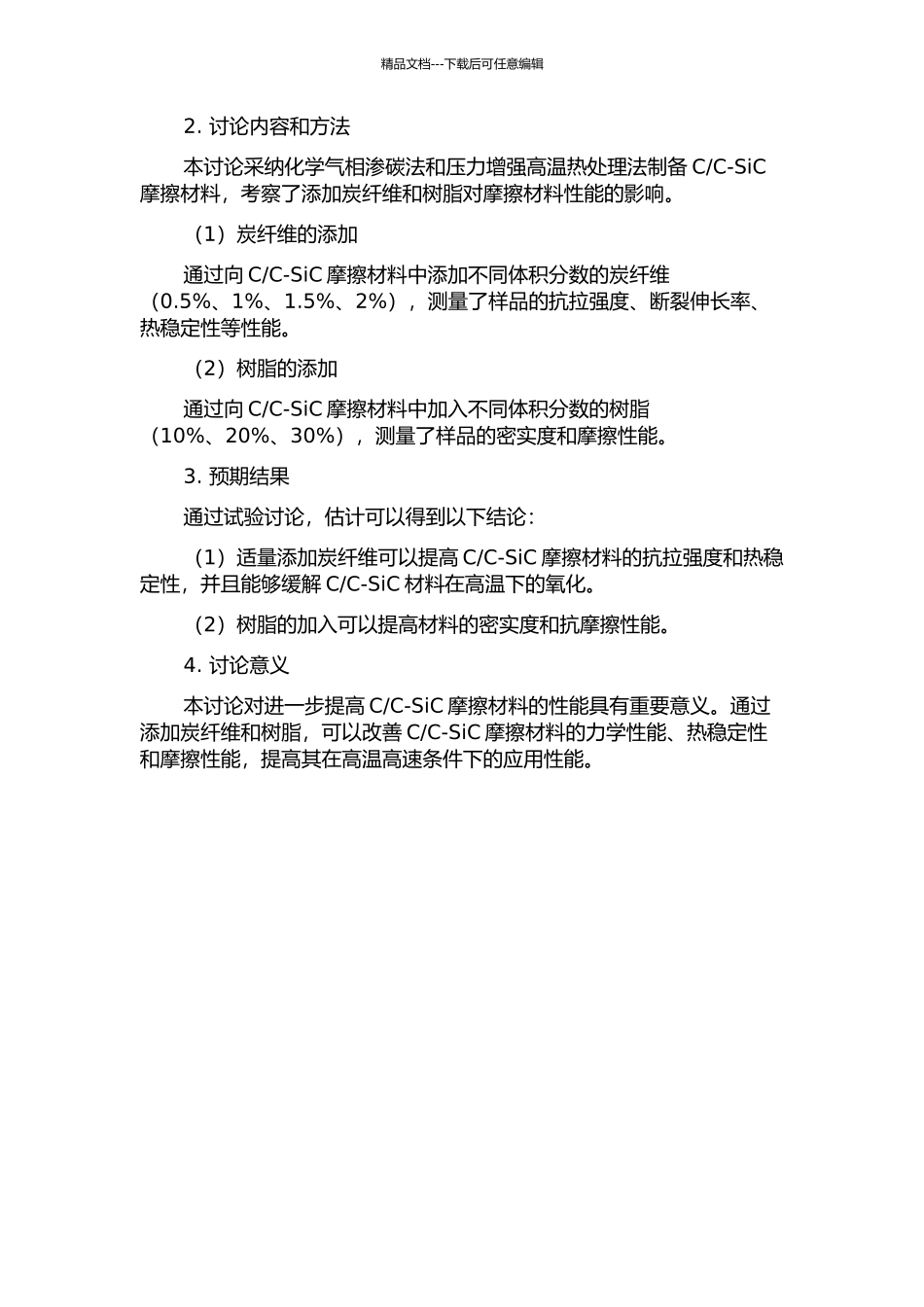 精品文档---下载后可任意编辑

2. 讨论内容和方法

本讨论采纳化学气相渗碳法和压力增强高温热处理法制备 C/C-SiC 摩擦材料，考察了添加炭纤维和树脂对摩擦材料性能的影响。

（1）炭纤维的添加

通过向 C/C-SiC 摩擦材料中添加不同体积分数的炭纤维（0.5%、1%、1.5%、2%），测量了样品的抗拉强度、断裂伸长率、热稳定性等性能。

（2）树脂的添加

通过向 C/C-SiC 摩擦材料中加入不同体积分数的树脂（10%、20%、30%），测量了样品的密实度和摩擦性能。

3. 预期结果

通过试验讨论，估计可以得到以下结论：

（1）适量添加炭纤维可以提高 C/C-SiC 摩擦材料的抗拉强度和热稳定性，并且能够缓解 C/C-SiC 材料在高温下的氧化。

（2）树脂的加入可以提高材料的密实度和抗摩擦性能。

4. 讨论意义

本讨论对进一步提高 C/C-SiC 摩擦材料的性能具有重要意义。通过添加炭纤维和树脂，可以改善 C/C-SiC 摩擦材料的力学性能、热稳定性和摩擦性能，提高其在高温高速条件下的应用性能。